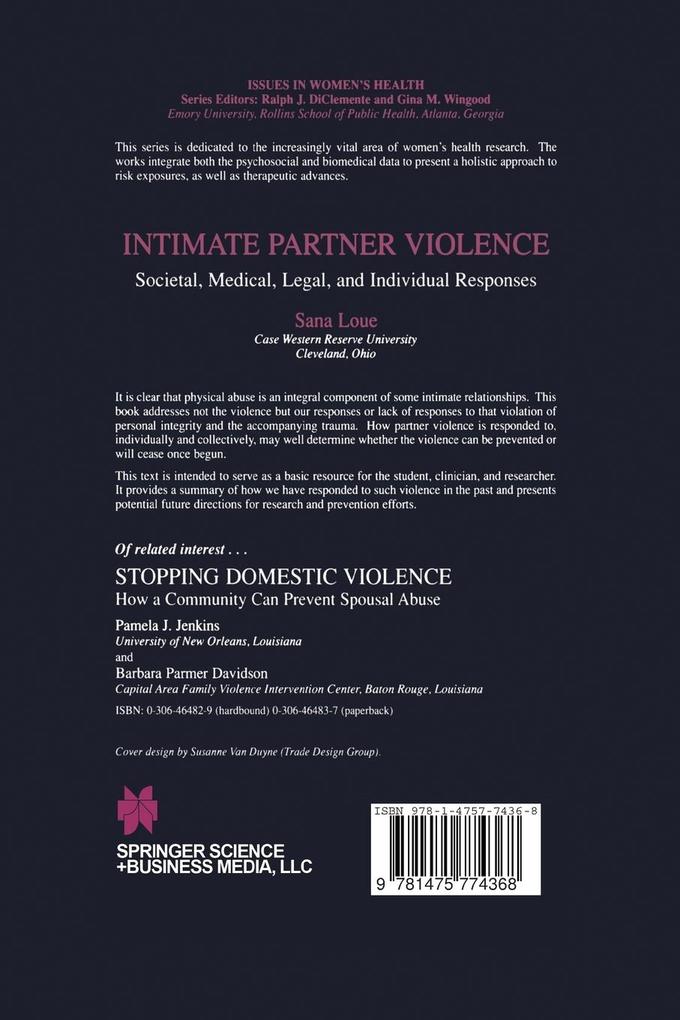 ISSUES IN WOMEN'S HEALTH
Series Editors: Ralph J. DiClemente and Gina M. Wingood
Emory University, Rollins School of Public Health, Atlanta, Georgia

This series is dedicated to the increasingly vital area of women's health research. The works integrate both the psychosocial and biomedical data to present a holistic approach to risk exposures, as well as therapeutic advances.

INTIMATE PARTNER VIOLENCE
Societal, Medical, Legal, and Individual Responses

Sana Loue
Case Western Reserve University
Cleveland, Ohio

It is clear that physical abuse is an integral component of some intimate relationships. This book addresses not the violence but our responses or lack of responses to that violation of personal integrity and the accompanying trauma. How partner violence is responded to, individually and collectively, may well determine whether the violence can be prevented or will cease once begun.

This text is intended to serve as a basic resource for the student, clinician, and researcher. It provides a summary of how we have responded to such violence in the past and presents potential future directions for research and prevention efforts.

Of related interest . . .
STOPPING DOMESTIC VIOLENCE
How a Community Can Prevent Spousal Abuse
Pamela J. Jenkins
University of New Orleans, Louisiana
and
Barbara Parmer Davidson
Capital Area Family Violence Intervention Center, Baton Rouge, Louisiana
ISBN: 0-306-46482-9 (hardbound) 0-306-46483-7 (paperback)

Cover design by Susanne Van Duyne (Trade Design Group).

SPRINGER SCIENCE +BUSINESS MEDIA, LLC

ISBN 978-1-4757-7436-8
9 781475 774368